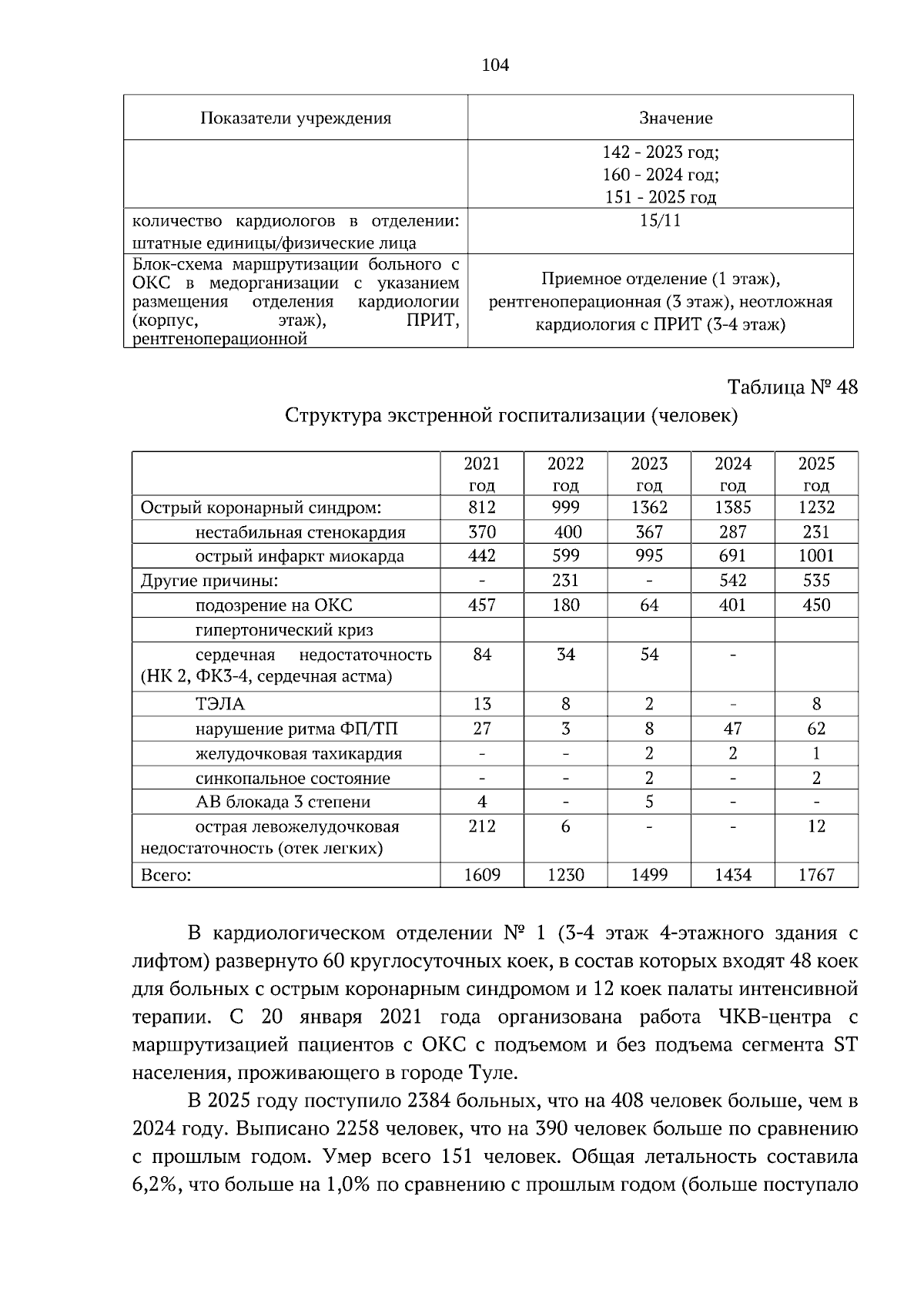 104

| Показатели учреждения | Значение |
|---|---|
|  | 142 - 2023 год; 160 - 2024 год; 151 - 2025 год |
| количество кардиологов в отделении: штатные единицы/физические лица | 15/11 |
| Блок-схема маршрутизации больного с ОКС в медорганизации с указанием размещения отделения кардиологии (корпус, этаж), ПРИТ, рентгеноперационной | Приемное отделение (1 этаж), рентгеноперационная (3 этаж), неотложная кардиология с ПРИТ (3-4 этаж) |

Таблица № 48

Структура экстренной госпитализации (человек)

|  | 2021 год | 2022 год | 2023 год | 2024 год | 2025 год |
|---|---|---|---|---|---|
| Острый коронарный синдром: | 812 | 999 | 1362 | 1385 | 1232 |
| нестабильная стенокардия | 370 | 400 | 367 | 287 | 231 |
| острый инфаркт миокарда | 442 | 599 | 995 | 691 | 1001 |
| Другие причины: | - | 231 | - | 542 | 535 |
| подозрение на ОКС | 457 | 180 | 64 | 401 | 450 |
| гипертонический криз |  |  |  |  |  |
| сердечная недостаточность (НК 2, ФК3-4, сердечная астма) | 84 | 34 | 54 | - |  |
| ТЭЛА | 13 | 8 | 2 | - | 8 |
| нарушение ритма ФП/ТП | 27 | 3 | 8 | 47 | 62 |
| желудочковая тахикардия | - | - | 2 | 2 | 1 |
| синкопальное состояние | - | - | 2 | - | 2 |
| АВ блокада 3 степени | 4 | - | 5 | - | - |
| острая левожелудочковая недостаточность (отек легких) | 212 | 6 | - | - | 12 |
| Всего: | 1609 | 1230 | 1499 | 1434 | 1767 |

В кардиологическом отделении № 1 (3-4 этаж 4-этажного здания с лифтом) развернуто 60 круглосуточных коек, в состав которых входят 48 коек для больных с острым коронарным синдромом и 12 коек палаты интенсивной терапии. С 20 января 2021 года организована работа ЧКВ-центра с маршрутизацией пациентов с ОКС с подъемом и без подъема сегмента ST населения, проживающего в городе Туле.

В 2025 году поступило 2384 больных, что на 408 человек больше, чем в 2024 году. Выписано 2258 человек, что на 390 человек больше по сравнению с прошлым годом. Умер всего 151 человек. Общая летальность составила 6,2%, что больше на 1,0% по сравнению с прошлым годом (больше поступало